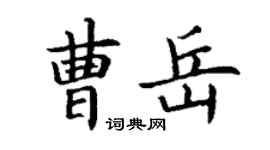 曹岳

词典网